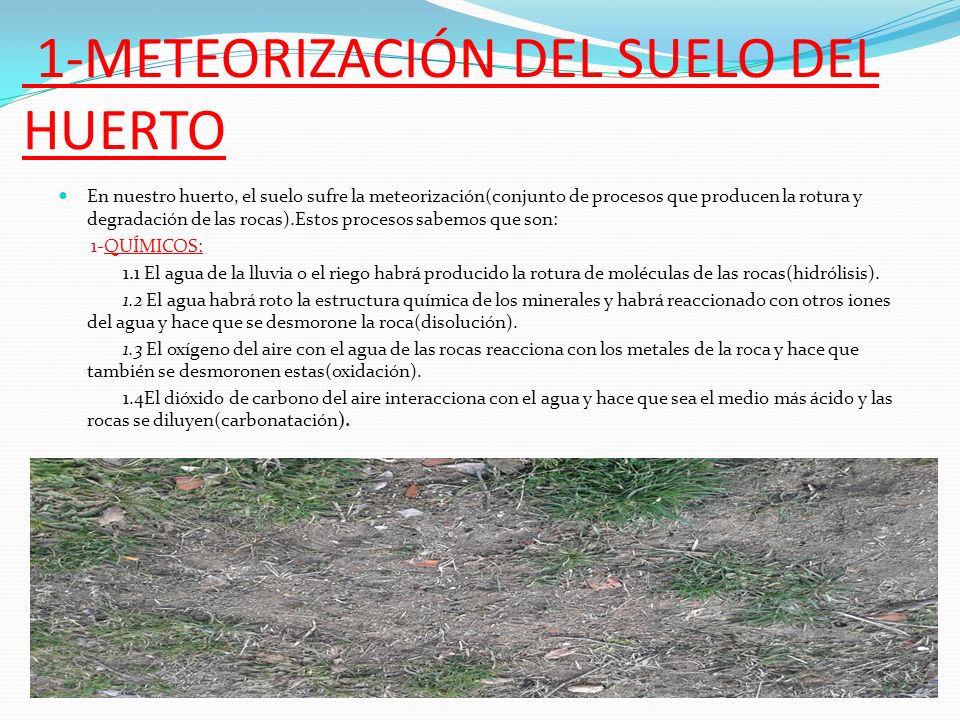 1-METEORIZACIÓN DEL SUELO DEL HUERTO

En nuestro huerto, el suelo sufre la meteorización(conjunto de procesos que producen la rotura y degradación de las rocas).Estos procesos sabemos que son:

1-QUÍMICOS:

1.1 El agua de la lluvia o el riego habrá producido la rotura de moléculas de las rocas(hidrólisis).

1.2 El agua habrá roto la estructura química de los minerales y habrá reaccionado con otros iones del agua y hace que se desmorone la roca(disolución).

1.3 El oxígeno del aire con el agua de las rocas reacciona con los metales de la roca y hace que también se desmoronen estas(oxidación).

1.4El dióxido de carbono del aire interacciona con el agua y hace que sea el medio más ácido y las rocas se diluyen(carbonatación).